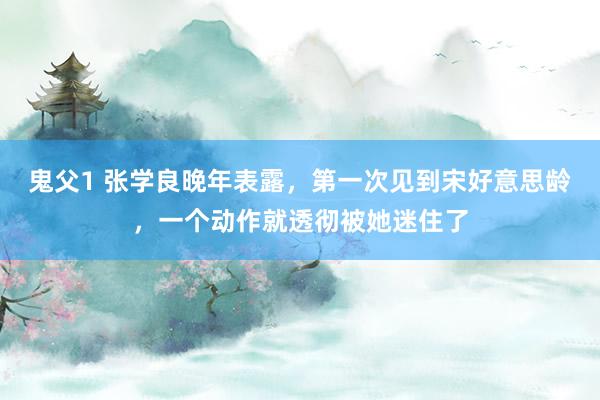 鬼父1 张学良晚年表露，第一次见到宋好意思龄，一个动作就透彻被她迷住了